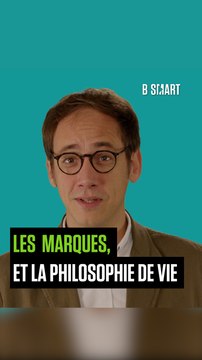 B SMART

LES MARQUES,
ET LA PHILOSOPHIE DE VIE